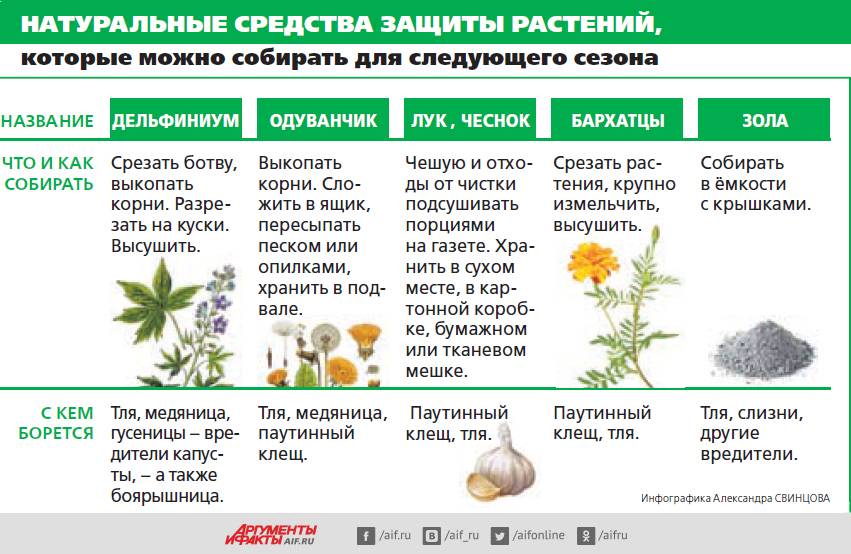 НАТУРАЛЬНЫЕ СРЕДСТВА ЗАЩИТЫ РАСТЕНИЙ,

которые можно собирать для следующего сезона

| НАЗВАНИЕ | ДЕЛЬФИНИУМ | ОДУВАНЧИК | ЛУК , ЧЕСНОК | БАРХАТЦЫ | ЗОЛА |
|---|---|---|---|---|---|
| ЧТО И КАК СОБИРАТЬ | Срезать ботву, выкопать корни. Разрезать на куски. Высушить. | Выкопать корни. Сложить в ящик, пересыпать песком или опилками, хранить в подвале. | Чешую и отходы от чистки подсушивать порциями на газете. Хранить в сухом месте, в картонной коробке, бумажном или тканевом мешке. | Срезать растения, крупно измельчить, высушить. | Собирать в ёмкости с крышками. |
| С КЕМ БОРЕТСЯ | Тля, медяница, гусеницы – вредители капусты, – а также боярышница. | Тля, медяница, паутинный клещ. | Паутинный клещ, тля. | Паутинный клещ, тля. | Тля, слизни, другие вредители. |

Инфографика Александра СВИНЦОВА

АРГУМЕНТЫ И ФАКТЫ AIF.RU   /aif.ru   /aif_ru   /aifonline   /aifru